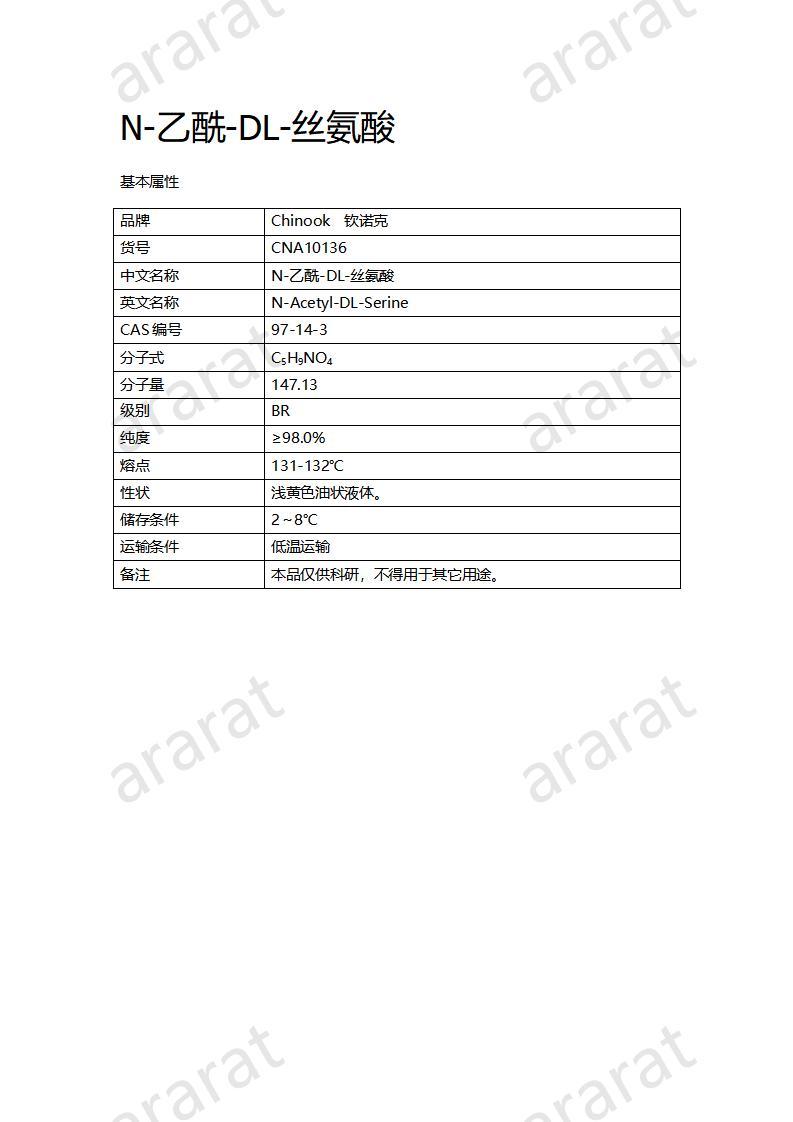 ararat ararat

N-乙酰-DL-丝氨酸

基本属性

| 品牌 | Chinook 钦诺克 |
|---|---|
| 货号 | CNA10136 |
| 中文名称 | N-乙酰-DL-丝氨酸 |
| 英文名称 | N-Acetyl-DL-Serine |
| CAS 编号 | 97-14-3 |
| 分子式 | $C_5H_9NO_4$ |
| 分子量 | 147.13 |
| 级别 | BR |
| 纯度 | ≥98.0% |
| 熔点 | 131-132℃ |
| 性状 | 浅黄色油状液体。 |
| 储存条件 | 2～8℃ |
| 运输条件 | 低温运输 |
| 备注 | 本品仅供科研，不得用于其它用途。 |

ararat ararat

ararat ararat

ararat ararat